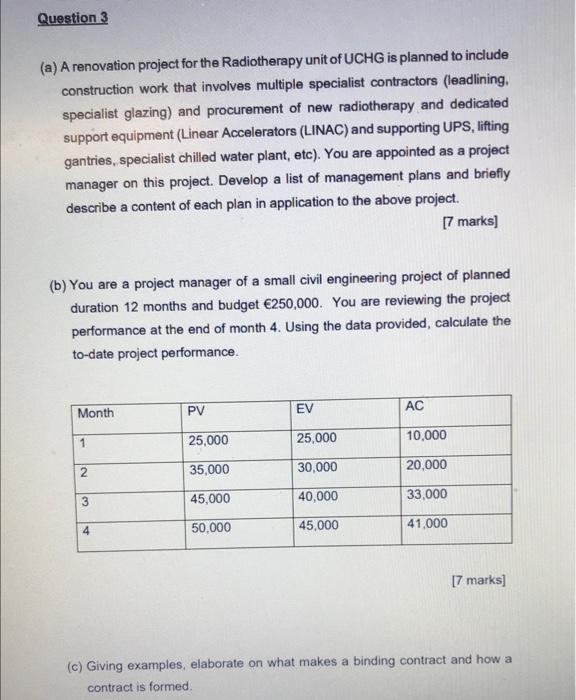 Question 3

(a) A renovation project for the Radiotherapy unit of UCHG is planned to include construction work that involves multiple specialist contractors (leadlining, specialist glazing) and procurement of new radiotherapy and dedicated support equipment (Linear Accelerators (LINAC) and supporting UPS, lifting gantries, specialist chilled water plant, etc). You are appointed as a project manager on this project. Develop a list of management plans and briefly describe a content of each plan in application to the above project.

[7 marks]

(b) You are a project manager of a small civil engineering project of planned duration 12 months and budget €250,000. You are reviewing the project performance at the end of month 4. Using the data provided, calculate the to-date project performance.

| Month | PV | EV | AC |
|---|---|---|---|
| 1 | 25,000 | 25,000 | 10,000 |
| 2 | 35,000 | 30,000 | 20,000 |
| 3 | 45,000 | 40,000 | 33,000 |
| 4 | 50,000 | 45,000 | 41,000 |

[7 marks]

(c) Giving examples, elaborate on what makes a binding contract and how a contract is formed.